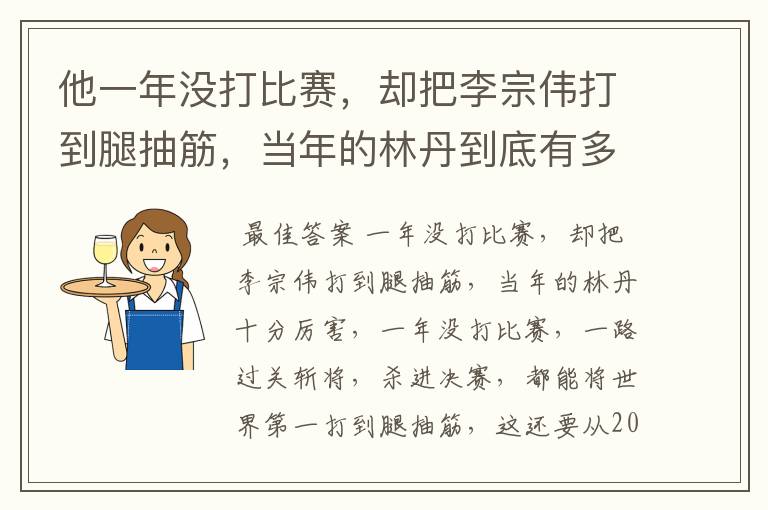 他一年没打比赛，却把李宗伟打到腿抽筋，当年的林丹到底有多

最佳答案 一年没打比赛，却把李宗伟打到腿抽筋，当年的林丹十分厉害，一年没打比赛，一路过关斩将，杀进决赛，都能将世界第一打到腿抽筋，这还要从20